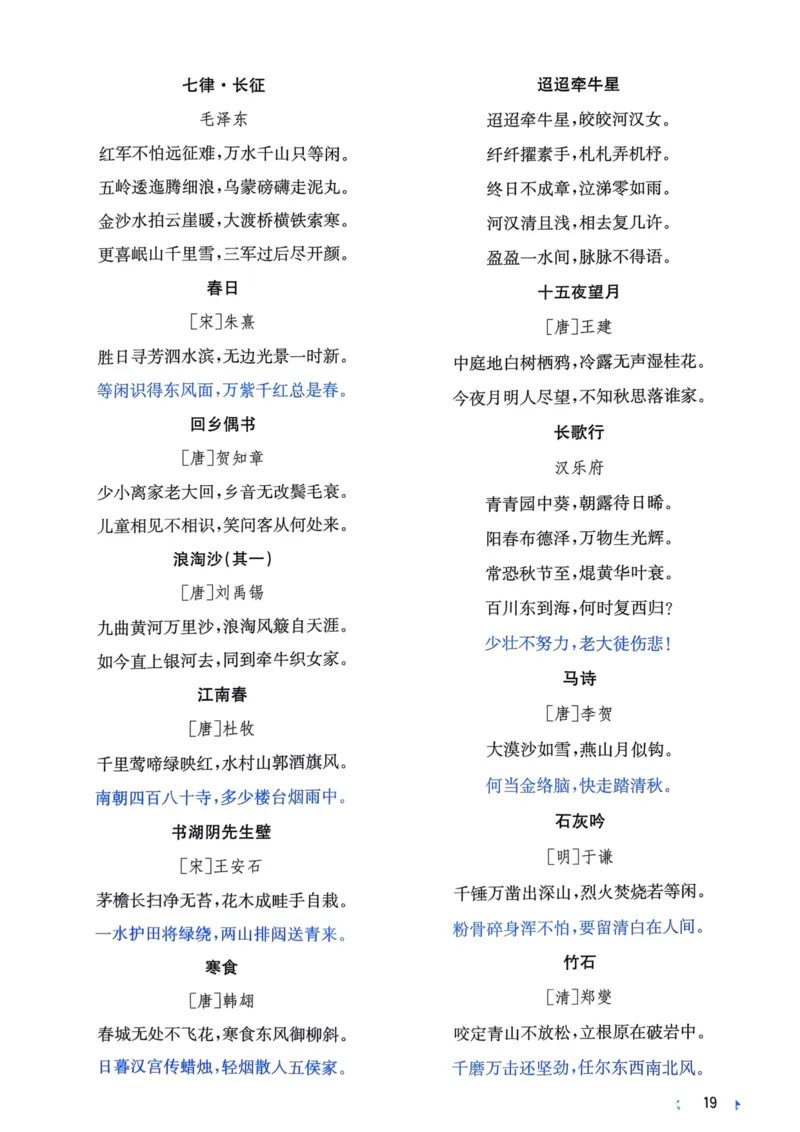 七律·长征

毛泽东

红军不怕远征难，万水千山只等闲。

五岭逶迤腾细浪，乌蒙磅礴走泥丸。

金沙水拍云崖暖，大渡桥横铁索寒。

更喜岷山千里雪，三军过后尽开颜。

春日

［宋］朱熹

胜日寻芳泗水滨，无边光景一时新。

等闲识得东风面，万紫千红总是春。

回乡偶书

［唐］贺知章

少小离家老大回，乡音无改鬓毛衰。

儿童相见不相识，笑问客从何处来。

浪淘沙（其一）

［唐］刘禹锡

九曲黄河万里沙，浪淘风簸自天涯。

如今直上银河去，同到牵牛织女家。

江南春

［唐］杜牧

千里莺啼绿映红，水村山郭酒旗风。

南朝四百八十寺，多少楼台烟雨中。

书湖阴先生壁

［宋］王安石

茅檐长扫净无苔，花木成畦手自栽。

一水护田将绿绕，两山排闼送青来。

寒食

［唐］韩翃

春城无处不飞花，寒食东风御柳斜。

日暮汉宫传蜡烛，轻烟散入五侯家。

迢迢牵牛星

迢迢牵牛星，皎皎河汉女。

纤纤擢素手，札札弄机杼。

终日不成章，泣涕零如雨。

河汉清且浅，相去复几许。

盈盈一水间，脉脉不得语。

十五夜望月

［唐］王建

中庭地白树栖鸦，冷露无声湿桂花。

今夜月明人尽望，不知秋思落谁家。

长歌行

汉乐府

青青园中葵，朝露待日晞。

阳春布德泽，万物生光辉。

常恐秋节至，焜黄华叶衰。

百川东到海，何时复西归？

少壮不努力，老大徒伤悲！

马诗

［唐］李贺

大漠沙如雪，燕山月似钩。

何当金络脑，快走踏清秋。

石灰吟

［明］于谦

千锤万凿出深山，烈火焚烧若等闲。

粉骨碎身浑不怕，要留清白在人间。

竹石

［清］郑燮

咬定青山不放松，立根原在破岩中。

千磨万击还坚劲，任尔东西南北风。

19